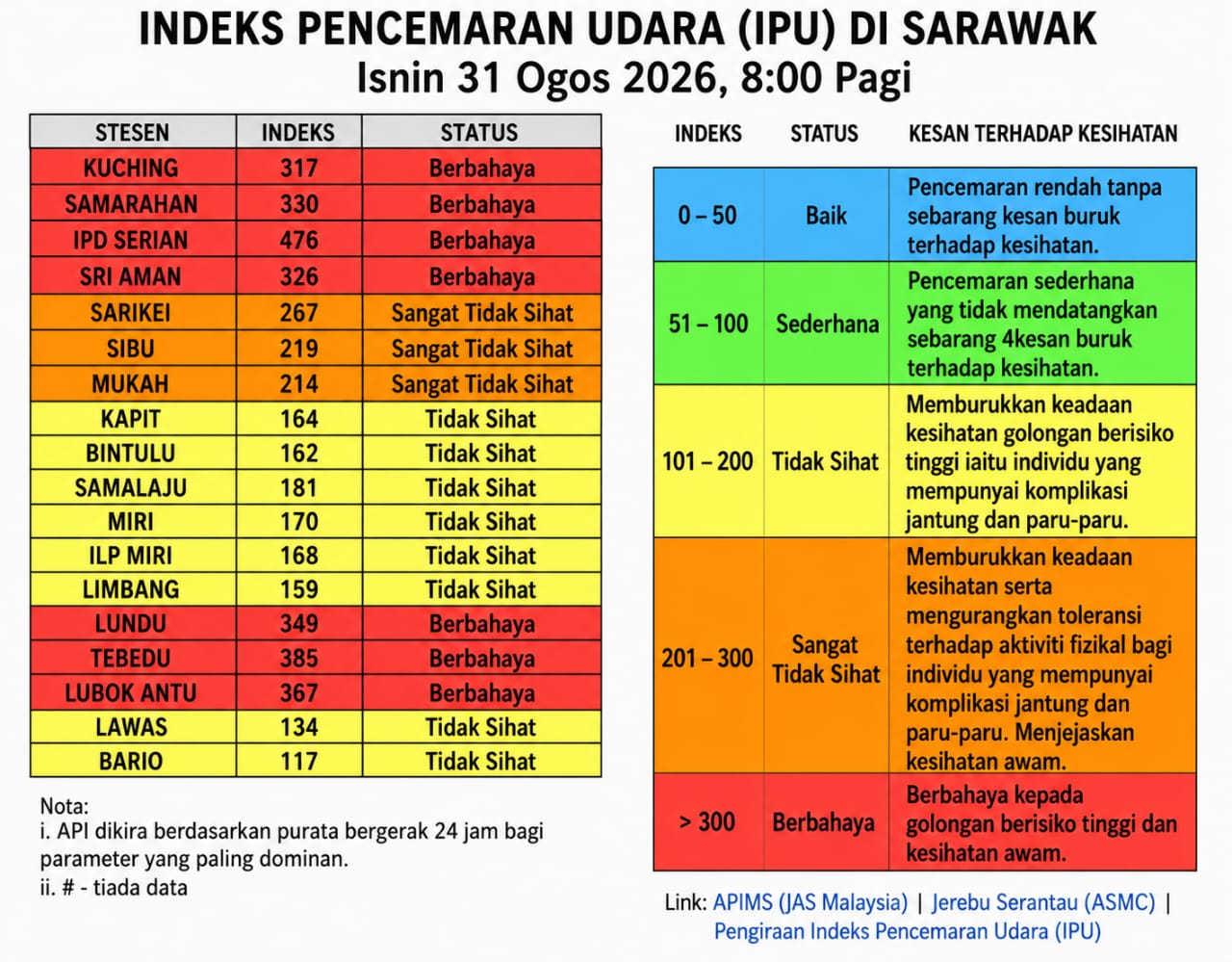 INDEKS PENCEMARAN UDARA (IPU) DI SARAWAK
Isnin 31 Ogos 2026, 8:00 Pagi

| STESEN | INDEKS | STATUS |
|---|---|---|
| KUCHING | 317 | Berbahaya |
| SAMARAHAN | 330 | Berbahaya |
| IPD SERIAN | 476 | Berbahaya |
| SRI AMAN | 326 | Berbahaya |
| SARIKEI | 267 | Sangat Tidak Sihat |
| SIBU | 219 | Sangat Tidak Sihat |
| MUKAH | 214 | Sangat Tidak Sihat |
| KAPIT | 164 | Tidak Sihat |
| BINTULU | 162 | Tidak Sihat |
| SAMALAJU | 181 | Tidak Sihat |
| MIRI | 170 | Tidak Sihat |
| ILP MIRI | 168 | Tidak Sihat |
| LIMBANG | 159 | Tidak Sihat |
| LUNDU | 349 | Berbahaya |
| TEBEDU | 385 | Berbahaya |
| LUBOK ANTU | 367 | Berbahaya |
| LAWAS | 134 | Tidak Sihat |
| BARIO | 117 | Tidak Sihat |

Nota:
i. API dikira berdasarkan purata bergerak 24 jam bagi parameter yang paling dominan.
ii. # - tiada data

| INDEKS | STATUS | KESAN TERHADAP KESIHATAN |
|---|---|---|
| 0 – 50 | Baik | Pencemaran rendah tanpa sebarang kesan buruk terhadap kesihatan. |
| 51 – 100 | Sederhana | Pencemaran sederhana yang tidak mendatangkan sebarang 4kesan buruk terhadap kesihatan. |
| 101 – 200 | Tidak Sihat | Memburukkan keadaan kesihatan golongan berisiko tinggi iaitu individu yang mempunyai komplikasi jantung dan paru-paru. |
| 201 – 300 | Sangat Tidak Sihat | Memburukkan keadaan kesihatan serta mengurangkan toleransi terhadap aktiviti fizikal bagi individu yang mempunyai komplikasi jantung dan paru-paru. Menjejaskan kesihatan awam. |
| > 300 | Berbahaya | Berbahaya kepada golongan berisiko tinggi dan kesihatan awam. |

Link: APIMS (JAS Malaysia) | Jerebu Serantau (ASMC) | Pengiraan Indeks Pencemaran Udara (IPU)